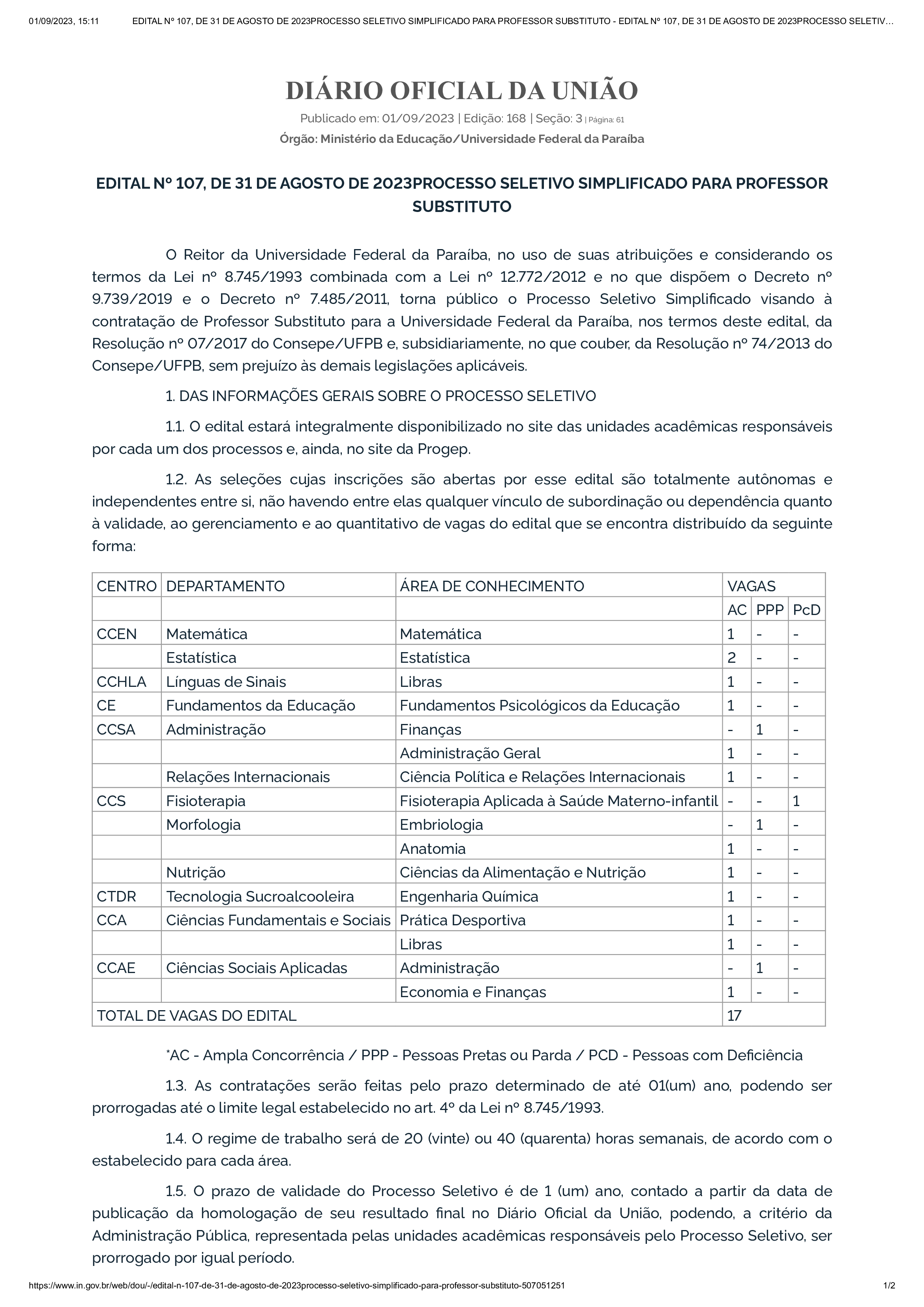 01/09/2023, 15:11 EDITAL Nº 107, DE 31 DE AGOSTO DE 2023PROCESSO SELETIVO SIMPLIFICADO PARA PROFESSOR SUBSTITUTO - EDITAL Nº 107, DE 31 DE AGOSTO DE 2023PROCESSO SELETIV…

DIÁRIO OFICIAL DA UNIÃO

Publicado em: 01/09/2023 | Edição: 168 | Seção: 3 | Página: 61

Órgão: Ministério da Educação/Universidade Federal da Paraíba

EDITAL Nº 107, DE 31 DE AGOSTO DE 2023PROCESSO SELETIVO SIMPLIFICADO PARA PROFESSOR SUBSTITUTO

O Reitor da Universidade Federal da Paraíba, no uso de suas atribuições e considerando os termos da Lei nº 8.745/1993 combinada com a Lei nº 12.772/2012 e no que dispõem o Decreto nº 9.739/2019 e o Decreto nº 7.485/2011, torna público o Processo Seletivo Simplificado visando à contratação de Professor Substituto para a Universidade Federal da Paraíba, nos termos deste edital, da Resolução nº 07/2017 do Consepe/UFPB e, subsidiariamente, no que couber, da Resolução nº 74/2013 do Consepe/UFPB, sem prejuízo às demais legislações aplicáveis.

1. DAS INFORMAÇÕES GERAIS SOBRE O PROCESSO SELETIVO

1.1. O edital estará integralmente disponibilizado no site das unidades acadêmicas responsáveis por cada um dos processos e, ainda, no site da Progep.

1.2. As seleções cujas inscrições são abertas por esse edital são totalmente autônomas e independentes entre si, não havendo entre elas qualquer vínculo de subordinação ou dependência quanto à validade, ao gerenciamento e ao quantitativo de vagas do edital que se encontra distribuído da seguinte forma:

| CENTRO | DEPARTAMENTO | ÁREA DE CONHECIMENTO | VAGAS | | |
|---|---|---|---|---|---|
| | | | AC | PPP | PcD |
| CCEN | Matemática | Matemática | 1 | - | - |
| | Estatística | Estatística | 2 | - | - |
| CCHLA | Línguas de Sinais | Libras | 1 | - | - |
| CE | Fundamentos da Educação | Fundamentos Psicológicos da Educação | 1 | - | - |
| CCSA | Administração | Finanças | - | 1 | - |
| | | Administração Geral | 1 | - | - |
| | Relações Internacionais | Ciência Política e Relações Internacionais | 1 | - | - |
| CCS | Fisioterapia | Fisioterapia Aplicada à Saúde Materno-infantil | - | - | 1 |
| | Morfologia | Embriologia | - | 1 | - |
| | | Anatomia | 1 | - | - |
| | Nutrição | Ciências da Alimentação e Nutrição | 1 | - | - |
| CTDR | Tecnologia Sucroalcooleira | Engenharia Química | 1 | - | - |
| CCA | Ciências Fundamentais e Sociais | Prática Desportiva | 1 | - | - |
| | | Libras | 1 | - | - |
| CCAE | Ciências Sociais Aplicadas | Administração | - | 1 | - |
| | | Economia e Finanças | 1 | - | - |
| TOTAL DE VAGAS DO EDITAL | | | 17 | | |

*AC - Ampla Concorrência / PPP - Pessoas Pretas ou Parda / PCD - Pessoas com Deficiência

1.3. As contratações serão feitas pelo prazo determinado de até 01(um) ano, podendo ser prorrogadas até o limite legal estabelecido no art. 4º da Lei nº 8.745/1993.

1.4. O regime de trabalho será de 20 (vinte) ou 40 (quarenta) horas semanais, de acordo com o estabelecido para cada área.

1.5. O prazo de validade do Processo Seletivo é de 1 (um) ano, contado a partir da data de publicação da homologação de seu resultado final no Diário Oficial da União, podendo, a critério da Administração Pública, representada pelas unidades acadêmicas responsáveis pelo Processo Seletivo, ser prorrogado por igual período.

https://www.in.gov.br/web/dou/-/edital-n-107-de-31-de-agosto-de-2023processo-seletivo-simplificado-para-professor-substituto-507051251 1/2